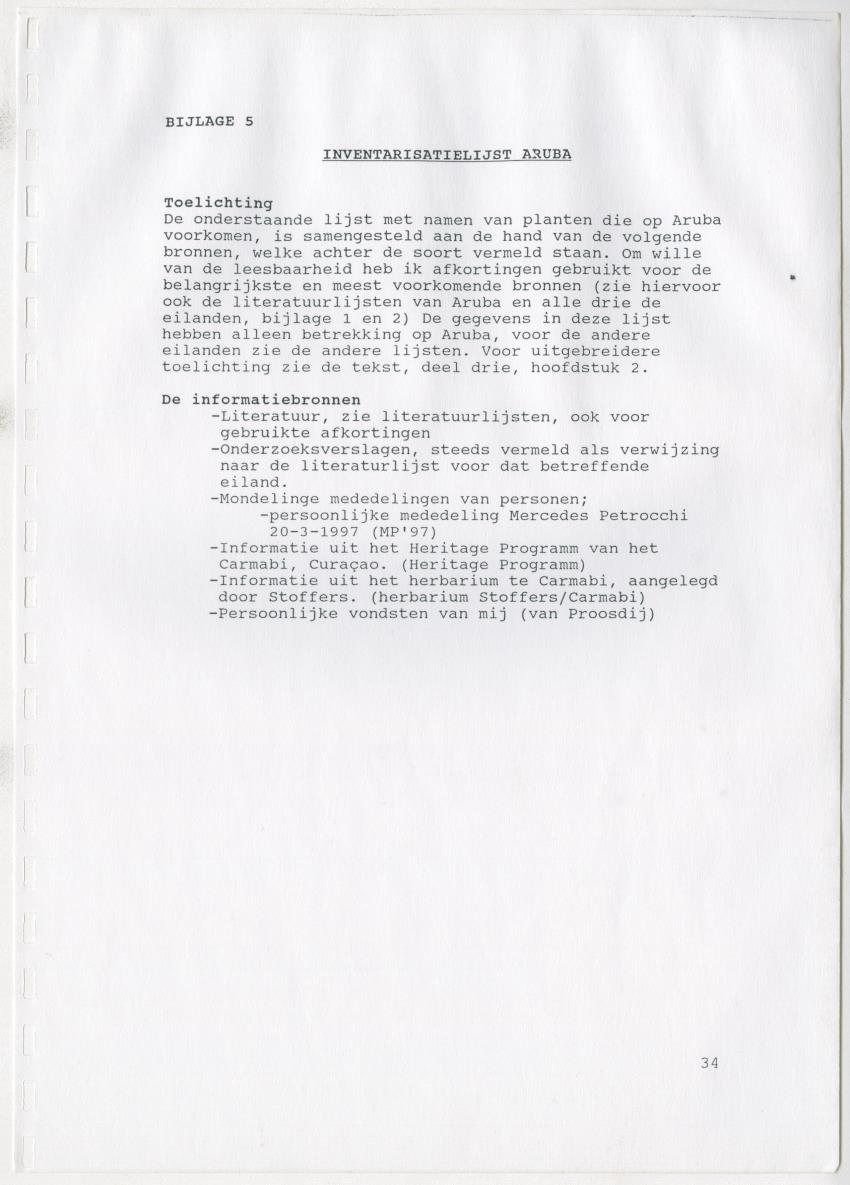 BIJLAGE 5

INVENTARISATIELIJST ARUBA

Toelichting
De onderstaande lijst met namen van planten die op Aruba voorkomen, is samengesteld aan de hand van de volgende bronnen, welke achter de soort vermeld staan. Om wille van de leesbaarheid heb ik afkortingen gebruikt voor de belangrijkste en meest voorkomende bronnen (zie hiervoor ook de literatuurlijsten van Aruba en alle drie de eilanden, bijlage 1 en 2) De gegevens in deze lijst hebben alleen betrekking op Aruba, voor de andere eilanden zie de andere lijsten. Voor uitgebreidere toelichting zie de tekst, deel drie, hoofdstuk 2.

De informatiebronnen
-Literatuur, zie literatuurlijsten, ook voor gebruikte afkortingen
-Onderzoeksverslagen, steeds vermeld als verwijzing naar de literaturlijst voor dat betreffende eiland.
-Mondelinge mededelingen van personen;
-persoonlijke mededeling Mercedes Petrocchi 20-3-1997 (MP'97)
-Informatie uit het Heritage Programm van het Carmabi, Curaçao. (Heritage Programm)
-Informatie uit het herbarium te Carmabi, aangelegd door Stoffers. (herbarium Stoffers/Carmabi)
-Persoonlijke vondsten van mij (van Proosdij)

34